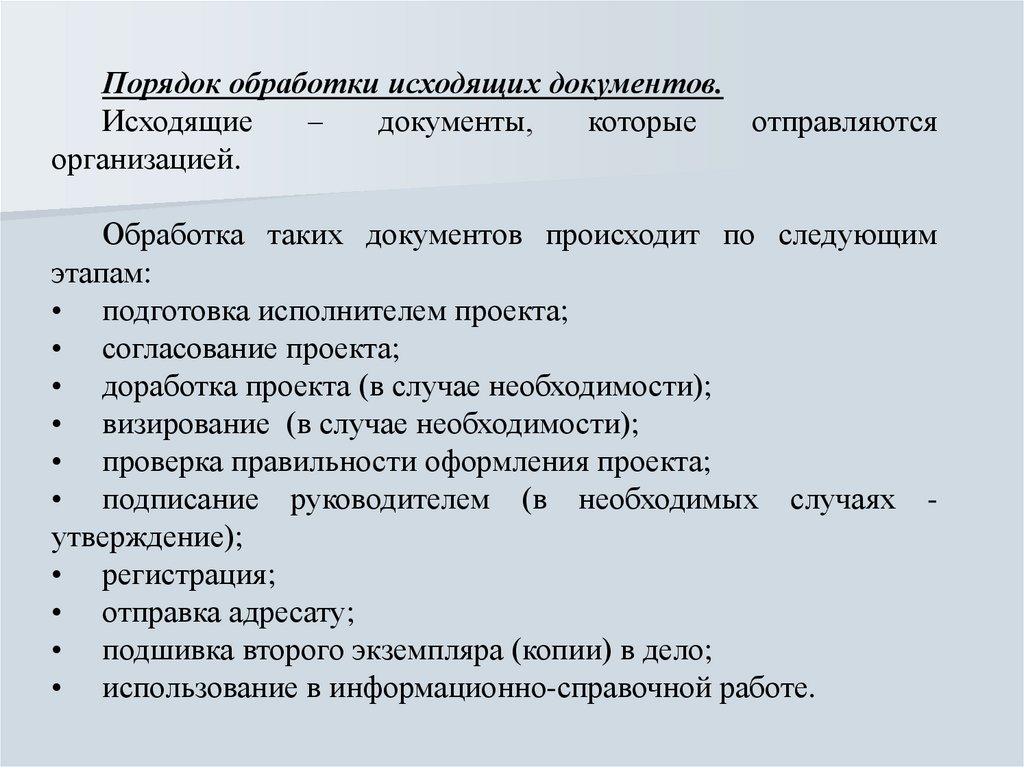 Порядок обработки исходящих документов.
Исходящие – документы, которые отправляются организацией.

Обработка таких документов происходит по следующим этапам:
• подготовка исполнителем проекта;
• согласование проекта;
• доработка проекта (в случае необходимости);
• визирование (в случае необходимости);
• проверка правильности оформления проекта;
• подписание руководителем (в необходимых случаях - утверждение);
• регистрация;
• отправка адресату;
• подшивка второго экземпляра (копии) в дело;
• использование в информационно-справочной работе.